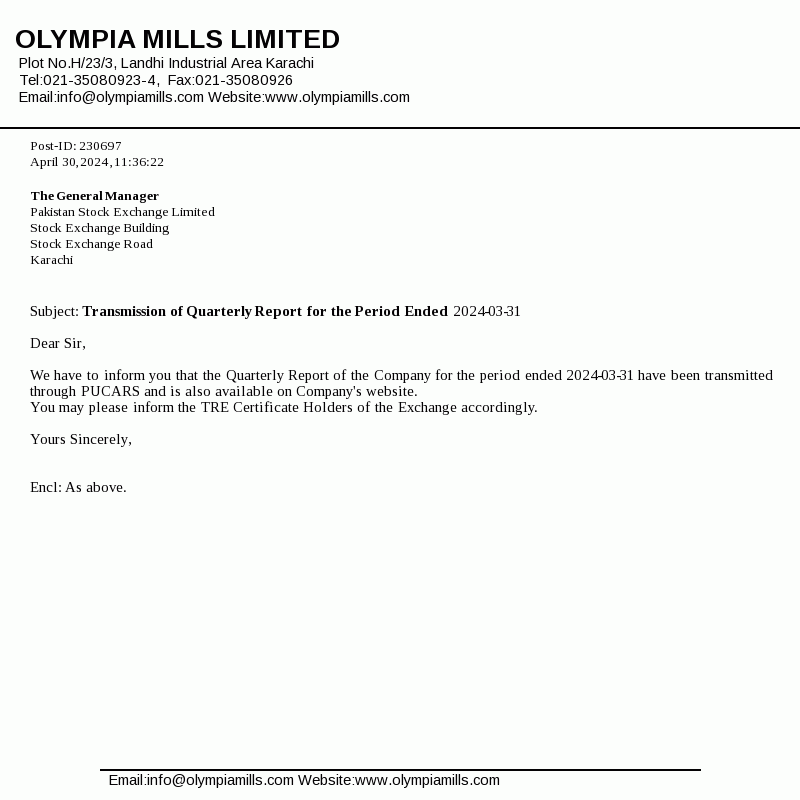 OLYMPIA MILLS LIMITED
Plot No.H/23/3, Landhi Industrial Area Karachi
Tel:021-35080923-4, Fax:021-35080926
Email:info@olympiamills.com Website:www.olympiamills.com

Post-ID: 230697
April 30,2024,11:36:22

The General Manager
Pakistan Stock Exchange Limited
Stock Exchange Building
Stock Exchange Road
Karachi

Subject: Transmission of Quarterly Report for the Period Ended 2024-03-31

Dear Sir,

We have to inform you that the Quarterly Report of the Company for the period ended 2024-03-31 have been transmitted through PUCARS and is also available on Company's website.
You may please inform the TRE Certificate Holders of the Exchange accordingly.

Yours Sincerely,

Encl: As above.

Email:info@olympiamills.com Website:www.olympiamills.com